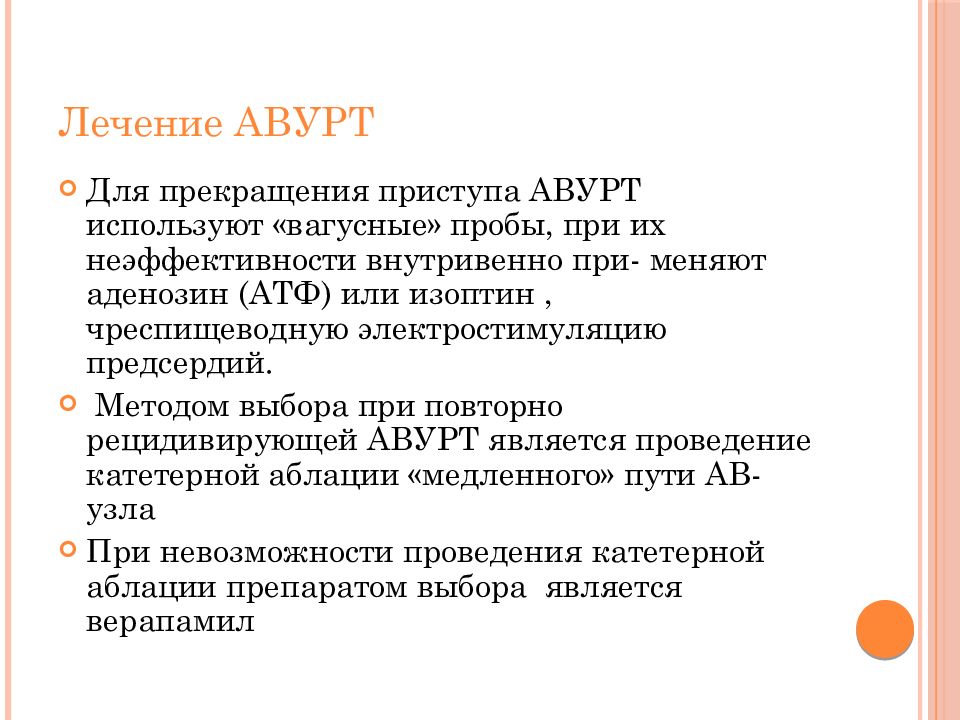 Лечение АВУРТ

Для прекращения приступа АВУРТ используют «вагусные» пробы, при их неэффективности внутривенно при- меняют аденозин (АТФ) или изоптин , чреспищеводную электростимуляцию предсердий.

Методом выбора при повторно рецидивирующей АВУРТ является проведение катетерной аблации «медленного» пути АВ-узла

При невозможности проведения катетерной аблации препаратом выбора является верапамил